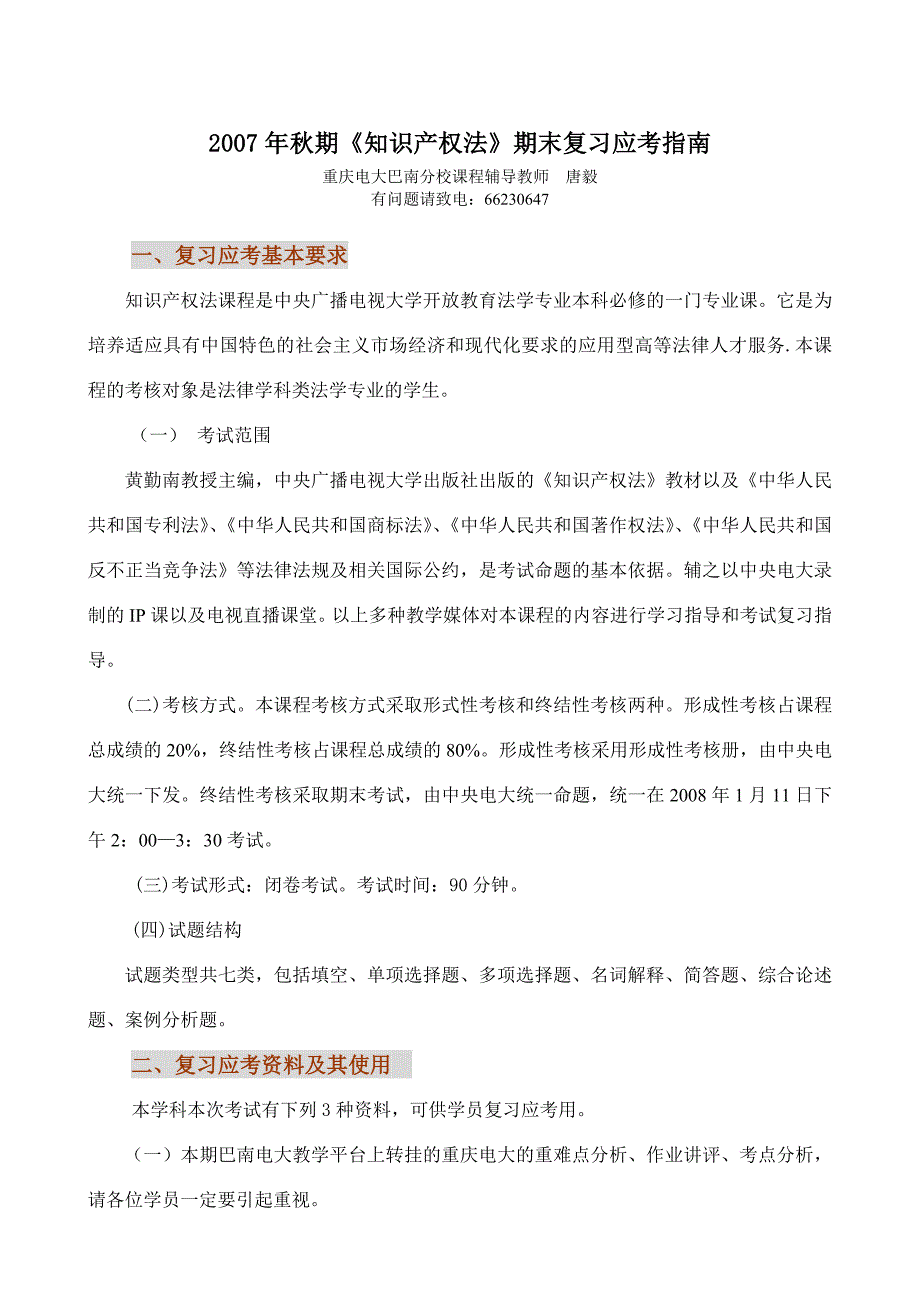 2007年秋期《知识产权法》期末复习应考指南

重庆电大巴南分校课程辅导教师　唐毅
有问题请致电：66230647

一、复习应考基本要求

知识产权法课程是中央广播电视大学开放教育法学专业本科必修的一门专业课。它是为培养适应具有中国特色的社会主义市场经济和现代化要求的应用型高等法律人才服务.本课程的考核对象是法律学科类法学专业的学生。

（一）　考试范围

黄勤南教授主编，中央广播电视大学出版社出版的《知识产权法》教材以及《中华人民共和国专利法》、《中华人民共和国商标法》、《中华人民共和国著作权法》、《中华人民共和国反不正当竞争法》等法律法规及相关国际公约，是考试命题的基本依据。辅之以中央电大录制的IP课以及电视直播课堂。以上多种教学媒体对本课程的内容进行学习指导和考试复习指导。

(二)考核方式。本课程考核方式采取形式性考核和终结性考核两种。形成性考核占课程总成绩的20%，终结性考核占课程总成绩的80%。形成性考核采用形成性考核册，由中央电大统一下发。终结性考核采取期末考试，由中央电大统一命题，统一在2008年1月11日下午2：00—3：30考试。

(三)考试形式：闭卷考试。考试时间：90分钟。

(四)试题结构

试题类型共七类，包括填空、单项选择题、多项选择题、名词解释、简答题、综合论述题、案例分析题。

二、复习应考资料及其使用

本学科本次考试有下列3种资料，可供学员复习应考用。

（一）本期巴南电大教学平台上转挂的重庆电大的重难点分析、作业讲评、考点分析，请各位学员一定要引起重视。